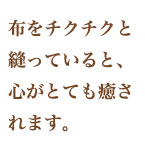 布をチクチクと縫っていると、心がとても癒されます。